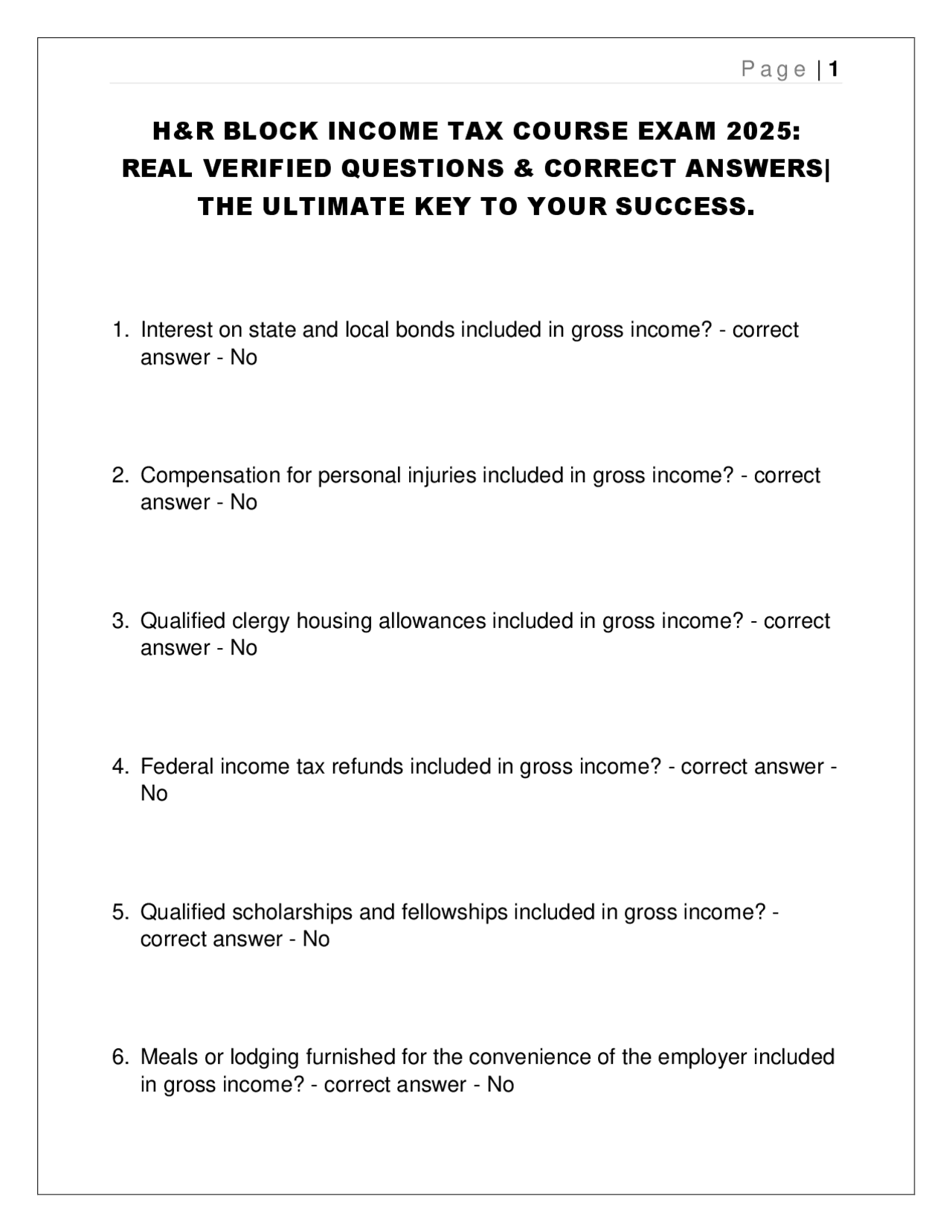 Page | 1

H&R BLOCK INCOME TAX COURSE EXAM 2025: REAL VERIFIED QUESTIONS & CORRECT ANSWERS| THE ULTIMATE KEY TO YOUR SUCCESS.

1. Interest on state and local bonds included in gross income? - correct answer - No

2. Compensation for personal injuries included in gross income? - correct answer - No

3. Qualified clergy housing allowances included in gross income? - correct answer - No

4. Federal income tax refunds included in gross income? - correct answer - No

5. Qualified scholarships and fellowships included in gross income? - correct answer - No

6. Meals or lodging furnished for the convenience of the employer included in gross income? - correct answer - No